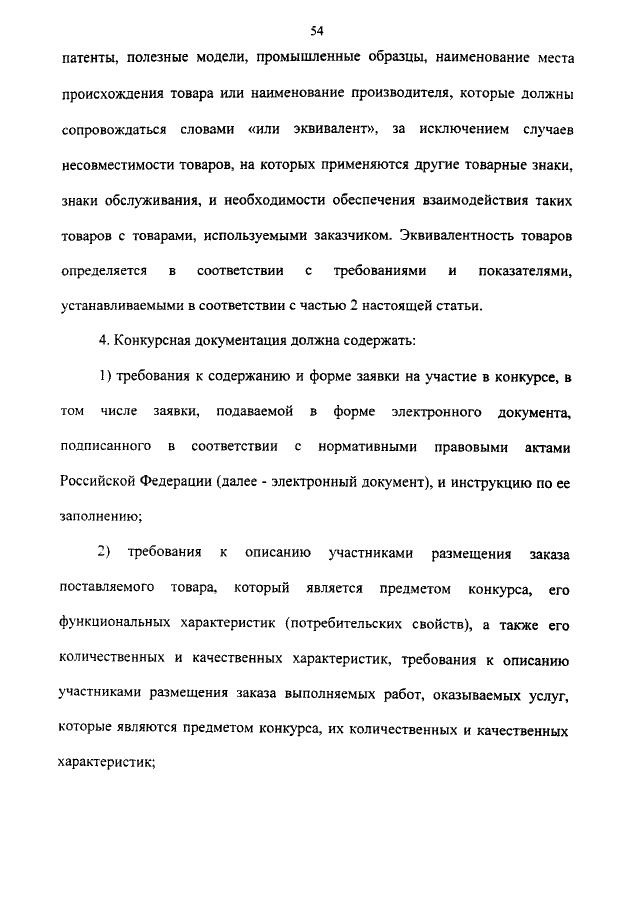 54

патенты, полезные модели, промышленные образцы, наименование места происхождения товара или наименование производителя, которые должны сопровождаться словами «или эквивалент», за исключением случаев несовместимости товаров, на которых применяются другие товарные знаки, знаки обслуживания, и необходимости обеспечения взаимодействия таких товаров с товарами, используемыми заказчиком. Эквивалентность товаров определяется в соответствии с требованиями и показателями, устанавливаемыми в соответствии с частью 2 настоящей статьи.

4. Конкурсная документация должна содержать:

1) требования к содержанию и форме заявки на участие в конкурсе, в том числе заявки, подаваемой в форме электронного документа, подписанного в соответствии с нормативными правовыми актами Российской Федерации (далее - электронный документ), и инструкцию по ее заполнению;

2) требования к описанию участниками размещения заказа поставляемого товара, который является предметом конкурса, его функциональных характеристик (потребительских свойств), а также его количественных и качественных характеристик, требования к описанию участниками размещения заказа выполняемых работ, оказываемых услуг, которые являются предметом конкурса, их количественных и качественных характеристик;